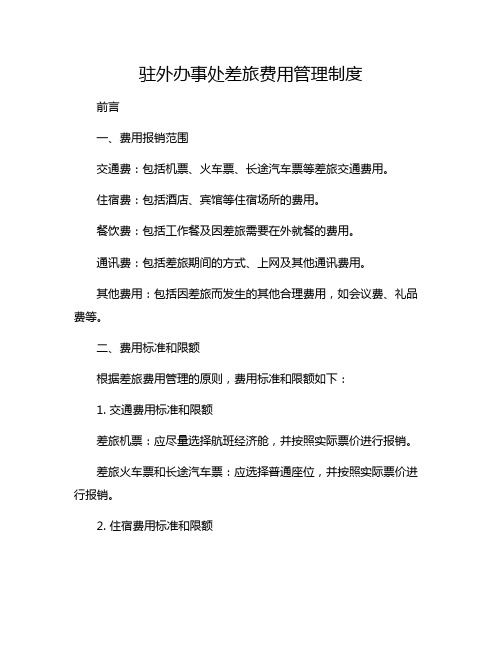 驻外办事处差旅费用管理制度

前言

一、费用报销范围

交通费：包括机票、火车票、长途汽车票等差旅交通费用。

住宿费：包括酒店、宾馆等住宿场所的费用。

餐饮费：包括工作餐及因差旅需要在外就餐的费用。

通讯费：包括差旅期间的方式、上网及其他通讯费用。

其他费用：包括因差旅而发生的其他合理费用，如会议费、礼品费等。

二、费用标准和限额

根据差旅费用管理的原则，费用标准和限额如下：

1. 交通费用标准和限额

差旅机票：应尽量选择航班经济舱，并按照实际票价进行报销。

差旅火车票和长途汽车票：应选择普通座位，并按照实际票价进行报销。

2. 住宿费用标准和限额